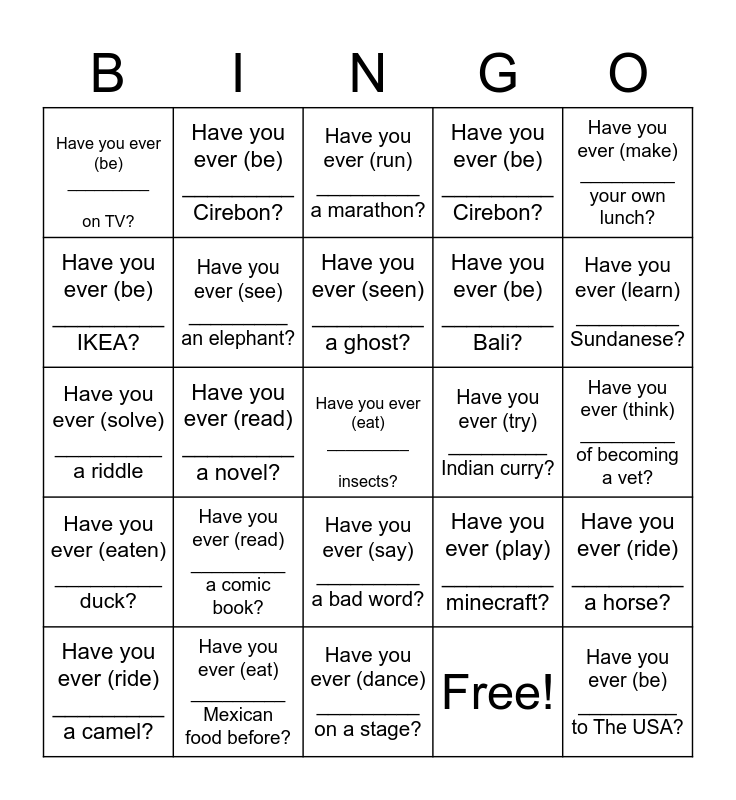 | B | I | N | G | O |
|---|---|---|---|---|
| Have you ever (be) ________ on TV? | Have you ever (be) ________ Cirebon? | Have you ever (run) ________ a marathon? | Have you ever (be) ________ Cirebon? | Have you ever (make) ________ your own lunch? |
| Have you ever (be) ________ IKEA? | Have you ever (see) ________ an elephant? | Have you ever (seen) ________ a ghost? | Have you ever (be) ________ Bali? | Have you ever (learn) ________ Sundanese? |
| Have you ever (solve) ________ a riddle | Have you ever (read) ________ a novel? | Have you ever (eat) ________ insects? | Have you ever (try) ________ Indian curry? | Have you ever (think) ________ of becoming a vet? |
| Have you ever (eaten) ________ duck? | Have you ever (read) ________ a comic book? | Have you ever (say) ________ a bad word? | Have you ever (play) ________ minecraft? | Have you ever (ride) ________ a horse? |
| Have you ever (ride) ________ a camel? | Have you ever (eat) ________ Mexican food before? | Have you ever (dance) ________ on a stage? | Free! | Have you ever (be) ________ to The USA? |